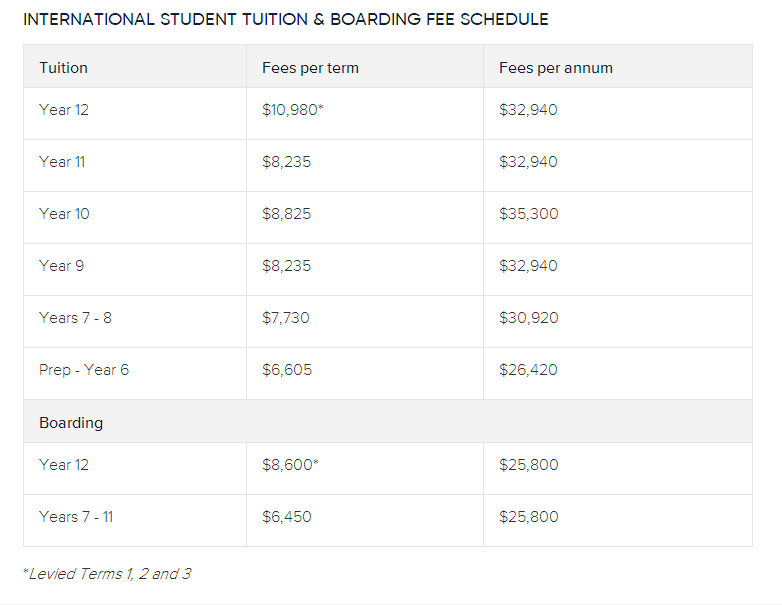 INTERNATIONAL STUDENT TUITION & BOARDING FEE SCHEDULE

| Tuition | Fees per term | Fees per annum |
|---|---|---|
| Year 12 | \$10,980* | \$32,940 |
| Year 11 | \$8,235 | \$32,940 |
| Year 10 | \$8,825 | \$35,300 |
| Year 9 | \$8,235 | \$32,940 |
| Years 7 - 8 | \$7,730 | \$30,920 |
| Prep - Year 6 | \$6,605 | \$26,420 |
| Boarding | | |
| Year 12 | \$8,600* | \$25,800 |
| Years 7 - 11 | \$6,450 | \$25,800 |

*Levied Terms 1, 2 and 3